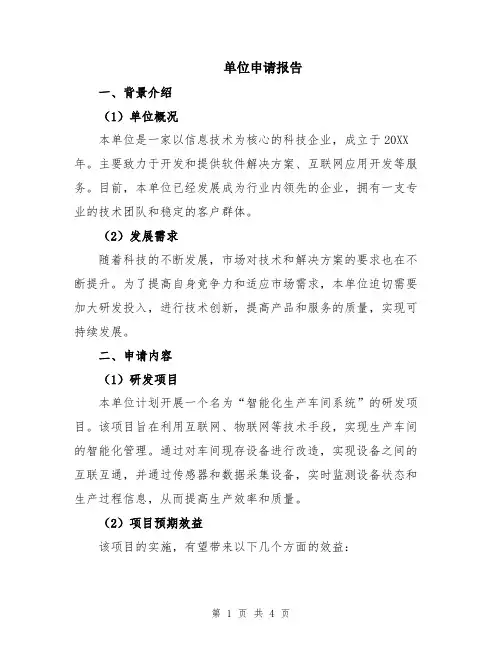 单位申请报告

一、背景介绍

（1）单位概况

本单位是一家以信息技术为核心的科技企业，成立于 20XX 年。主要致力于开发和提供软件解决方案、互联网应用开发等服务。目前，本单位已经发展成为行业内领先的企业，拥有一支专业的技术团队和稳定的客户群体。

（2）发展需求

随着科技的不断发展，市场对技术和解决方案的要求也在不断提升。为了提高自身竞争力和适应市场需求，本单位迫切需要加大研发投入，进行技术创新，提高产品和服务的质量，实现可持续发展。

二、申请内容

（1）研发项目

本单位计划开展一个名为“智能化生产车间系统”的研发项目。该项目旨在利用互联网、物联网等技术手段，实现生产车间的智能化管理。通过对车间现存设备进行改造，实现设备之间的互联互通，并通过传感器和数据采集设备，实时监测设备状态和生产过程信息，从而提高生产效率和质量。

（2）项目预期效益

该项目的实施，有望带来以下几个方面的效益：

第 1 页 共 4 页